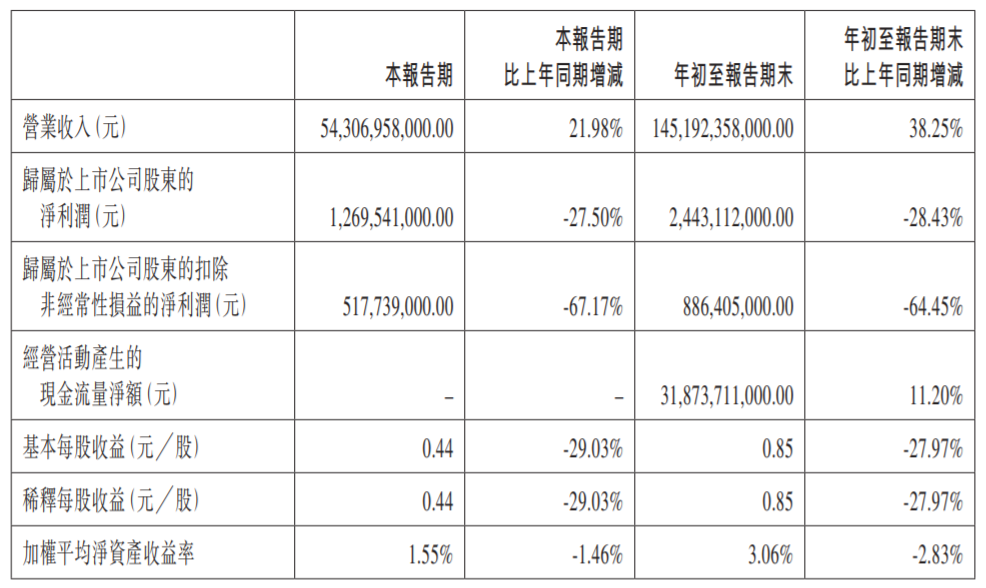 |  | 本報告期 | 本報告期比上年同期增減 | 年初至報告期末 | 年初至報告期末比上年同期增減 |
|---|---|---|---|---|
| 營業收入(元) | 54,306,958,000.00 | 21.98% | 145,192,358,000.00 | 38.25% |
| 歸屬於上市公司股東的淨利潤(元) | 1,269,541,000.00 | -27.50% | 2,443,112,000.00 | -28.43% |
| 歸屬於上市公司股東的扣除非經常性損益的淨利潤(元) | 517,739,000.00 | -67.17% | 886,405,000.00 | -64.45% |
| 經營活動產生的現金流量淨額(元) | – | – | 31,873,711,000.00 | 11.20% |
| 基本每股收益(元／股) | 0.44 | -29.03% | 0.85 | -27.97% |
| 稀釋每股收益(元／股) | 0.44 | -29.03% | 0.85 | -27.97% |
| 加權平均淨資產收益率 | 1.55% | -1.46% | 3.06% | -2.83% |